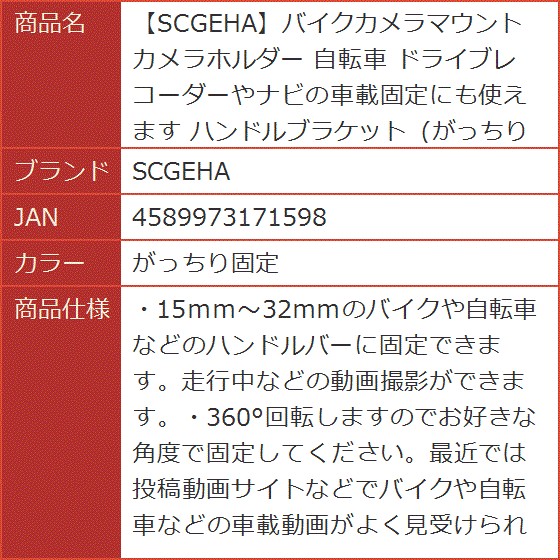 | 商品名 | 【SCGEHA】バイクカメラマウント カメラホルダー 自転車 ドライブレコーダーやナビの車載固定にも使えます ハンドルブラケット (がっちり |
|---|---|
| ブランド | SCGEHA |
| JAN | 4589973171598 |
| カラー | がっちり固定 |
| 商品仕様 | ・15mm～32mmのバイクや自転車などのハンドルバーに固定できます。走行中などの動画撮影ができます。・360°回転しますのでお好きな角度で固定してください。最近では投稿動画サイトなどでバイクや自転車などの車載動画がよく見受けられ |